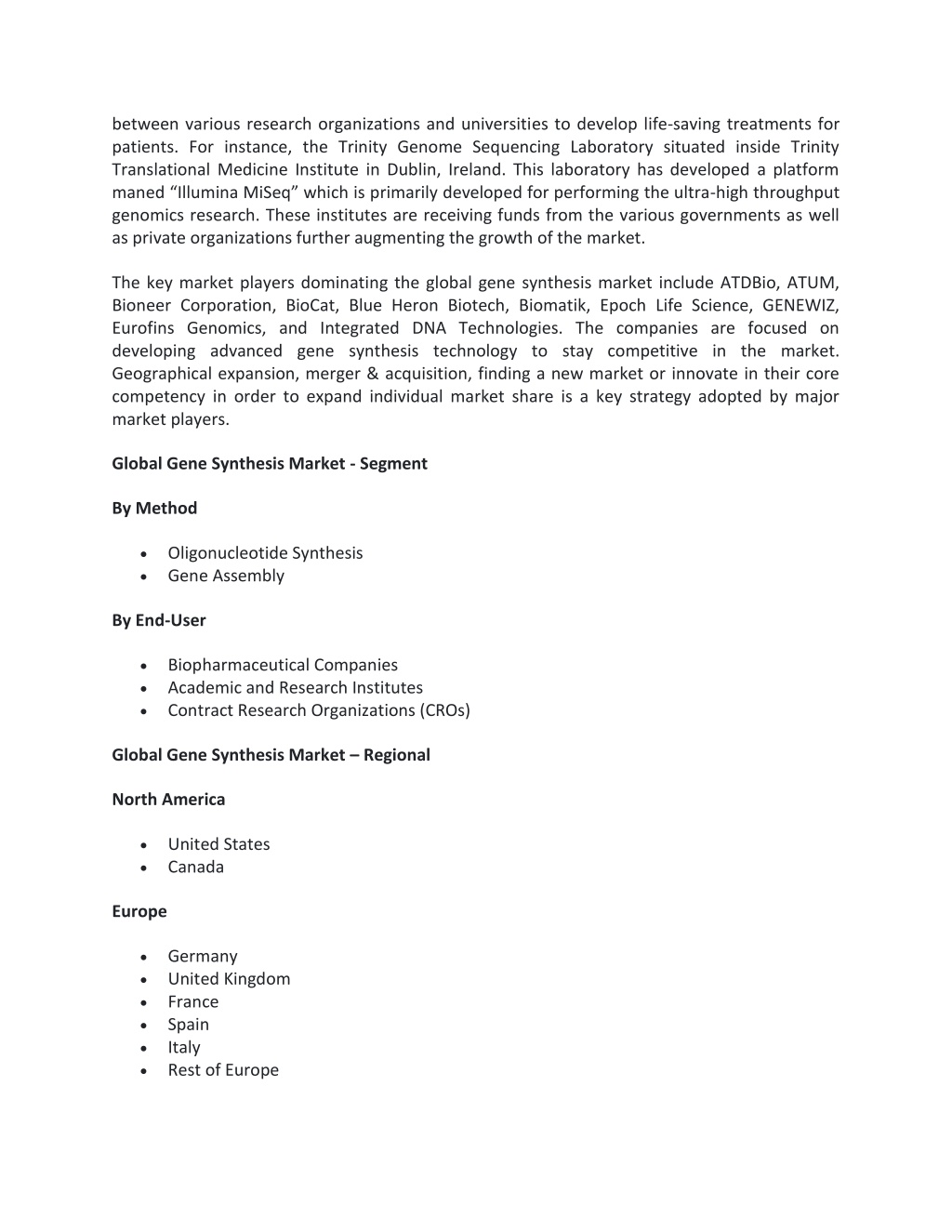 between various research organizations and universities to develop life-saving treatments for patients. For instance, the Trinity Genome Sequencing Laboratory situated inside Trinity Translational Medicine Institute in Dublin, Ireland. This laboratory has developed a platform maned “Illumina MiSeq” which is primarily developed for performing the ultra-high throughput genomics research. These institutes are receiving funds from the various governments as well as private organizations further augmenting the growth of the market.

The key market players dominating the global gene synthesis market include ATDBio, ATUM, Bioneer Corporation, BioCat, Blue Heron Biotech, Biomatik, Epoch Life Science, GENEWIZ, Eurofins Genomics, and Integrated DNA Technologies. The companies are focused on developing advanced gene synthesis technology to stay competitive in the market. Geographical expansion, merger & acquisition, finding a new market or innovate in their core competency in order to expand individual market share is a key strategy adopted by major market players.

Global Gene Synthesis Market - Segment

By Method

• Oligonucleotide Synthesis
• Gene Assembly

By End-User

• Biopharmaceutical Companies
• Academic and Research Institutes
• Contract Research Organizations (CROs)

Global Gene Synthesis Market – Regional

North America

• United States
• Canada

Europe

• Germany
• United Kingdom
• France
• Spain
• Italy
• Rest of Europe